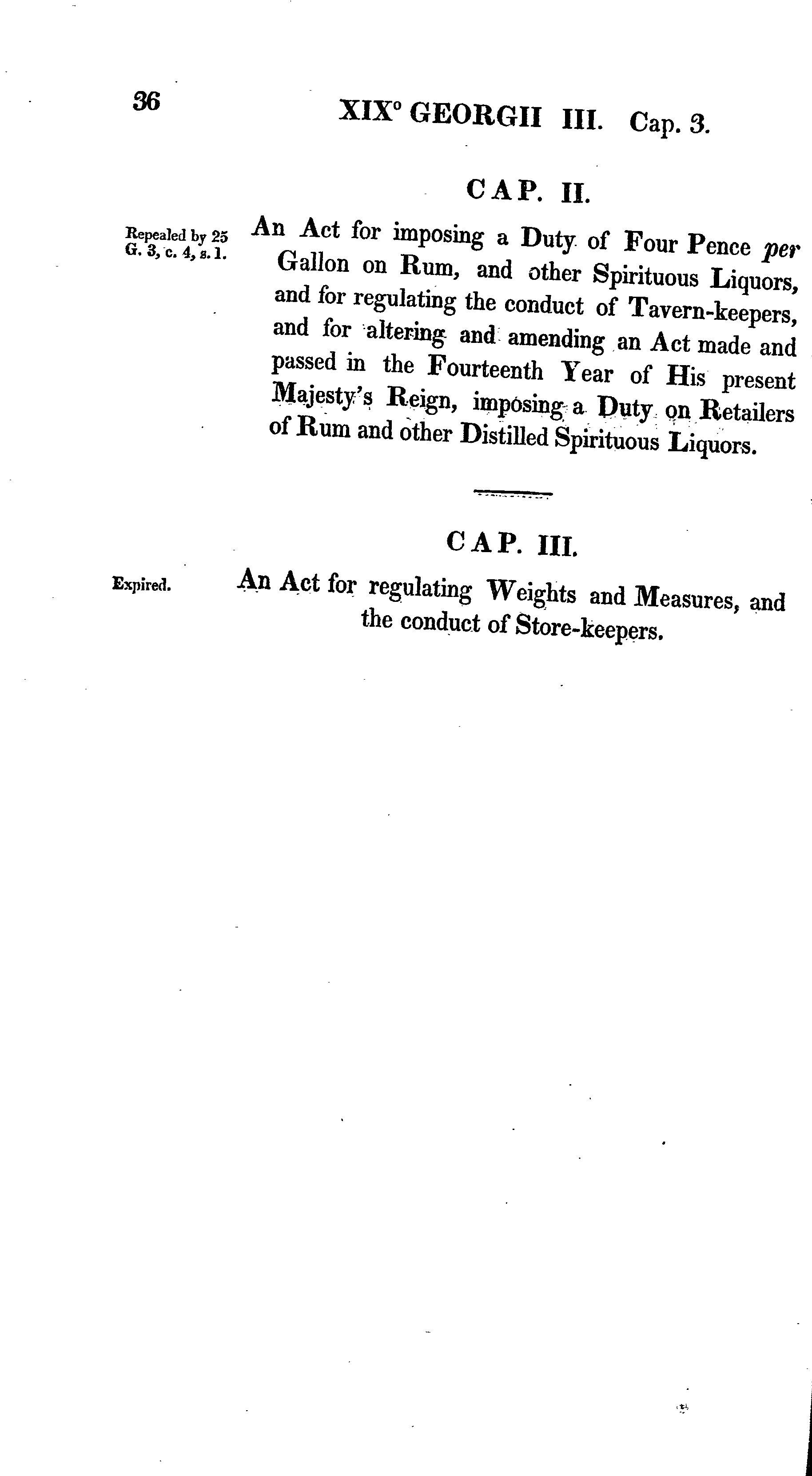 36 XIX° GEORGII III. Cap. 3.

CAP. II.

Repealed by 25 G. 3, c. 4, s. 1.

An Act for imposing a Duty of Four Pence per Gallon on Rum, and other Spirituous Liquors, and for regulating the conduct of Tavern-keepers, and for altering and amending an Act made and passed in the Fourteenth Year of His present Majesty's Reign, imposing a Duty on Retailers of Rum and other Distilled Spirituous Liquors.

CAP. III.

Expired.

An Act for regulating Weights and Measures, and the conduct of Store-keepers.